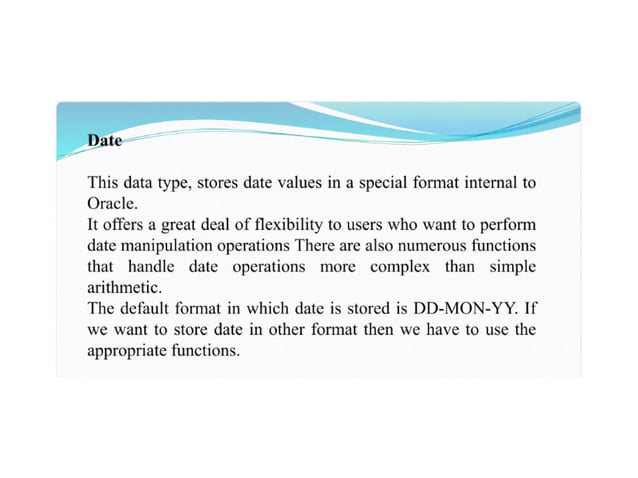 Date

This data type, stores date values in a special format internal to Oracle.
It offers a great deal of flexibility to users who want to perform date manipulation operations There are also numerous functions that handle date operations more complex than simple arithmetic.
The default format in which date is stored is DD-MON-YY. If we want to store date in other format then we have to use the appropriate functions.